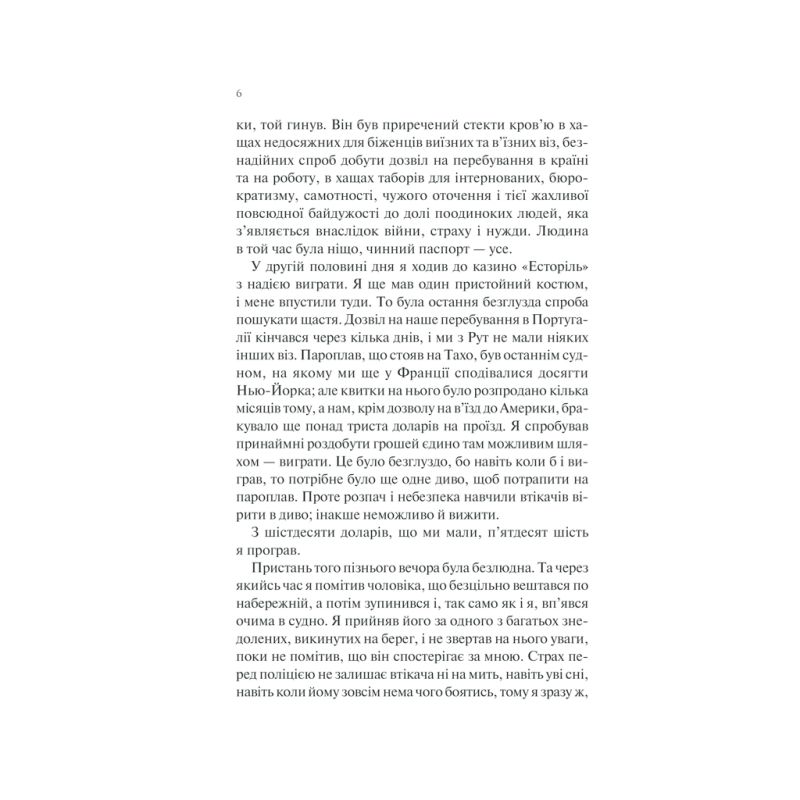 6

ки, той гинув. Він був приречений стекти кров'ю в хащах недосяжних для біженців виїзних та в'їзних віз, безнадійних спроб добути дозвіл на перебування в країні та на роботу, в хащах таборів для інтернованих, бюрократизму, самотності, чужого оточення і тієї жахливої повсюдної байдужості до долі поодиноких людей, яка з'являється внаслідок війни, страху і нужди. Людина в той час була ніщо, чинний паспорт — усе.

У другій половині дня я ходив до казино «Есторіль» з надією виграти. Я ще мав один пристойний костюм, і мене впустили туди. То була остання безглузда спроба пошукати щастя. Дозвіл на наше перебування в Португалії кінчався через кілька днів, і ми з Рут не мали ніяких інших віз. Пароплав, що стояв на Тахо, був останнім судном, на якому ми ще у Франції сподівалися досягти Нью-Йорка; але квитки на нього було розпродано кілька місяців тому, а нам, крім дозволу на в'їзд до Америки, бракувало ще понад триста доларів на проїзд. Я спробував принаймні роздобути грошей єдино там можливим шляхом — виграти. Це було безглуздо, бо навіть коли б і виграв, то потрібне було ще одне диво, щоб потрапити на пароплав. Проте розпач і небезпека навчили втікачів вірити в диво; інакше неможливо й вижити.

З шістдесяти доларів, що ми мали, п'ятдесят шість я програв.

Пристань того пізнього вечора була безлюдна. Та через якийсь час я помітив чоловіка, що безцільно вештався по набережній, а потім зупинився і, так само як і я, вп'явся очима в судно. Я прийняв його за одного з багатьох знедолених, викинутих на берег, і не звертав на нього уваги, поки не помітив, що він спостерігає за мною. Страх перед поліцією не залишає втікача ні на мить, навіть уві сні, навіть коли йому зовсім нема чого боятись, тому я зразу ж,